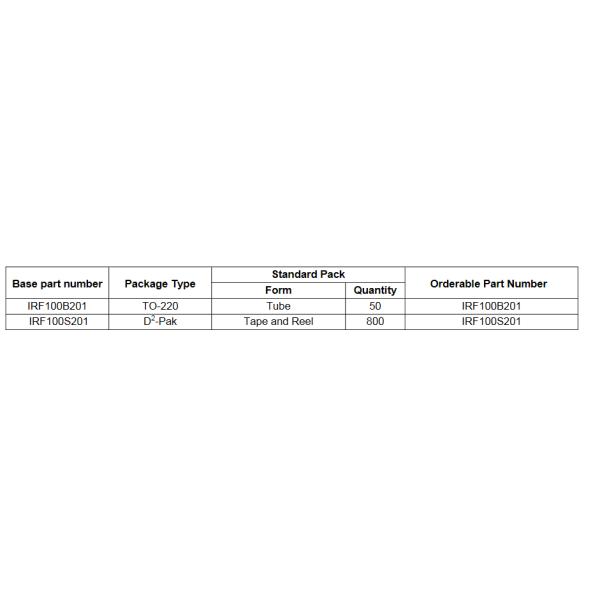 | Base part number | Package Type | Standard Pack Form | Standard Pack Quantity | Orderable Part Number |
|---|---|---|---|---|
| IRF100B201 | TO-220 | Tube | 50 | IRF100B201 |
| IRF100S201 | $D^2$-Pak | Tape and Reel | 800 | IRF100S201 |